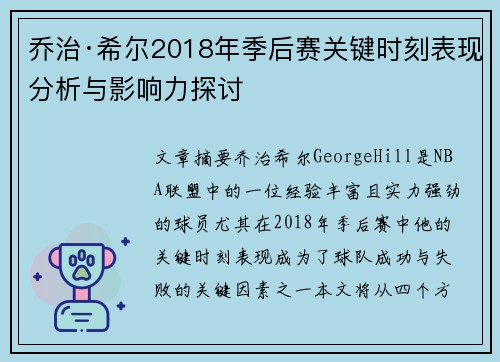 乔治·希尔2018年季后赛关键时刻表现分析与影响力探讨

文章摘要乔治希尔GeorgeHill是NBA联盟中的一位经验丰富且实力强劲的球员尤其在2018年季后赛中他的关键时刻表现成为了球队成功与失败的关键因素之一本文将从四个方